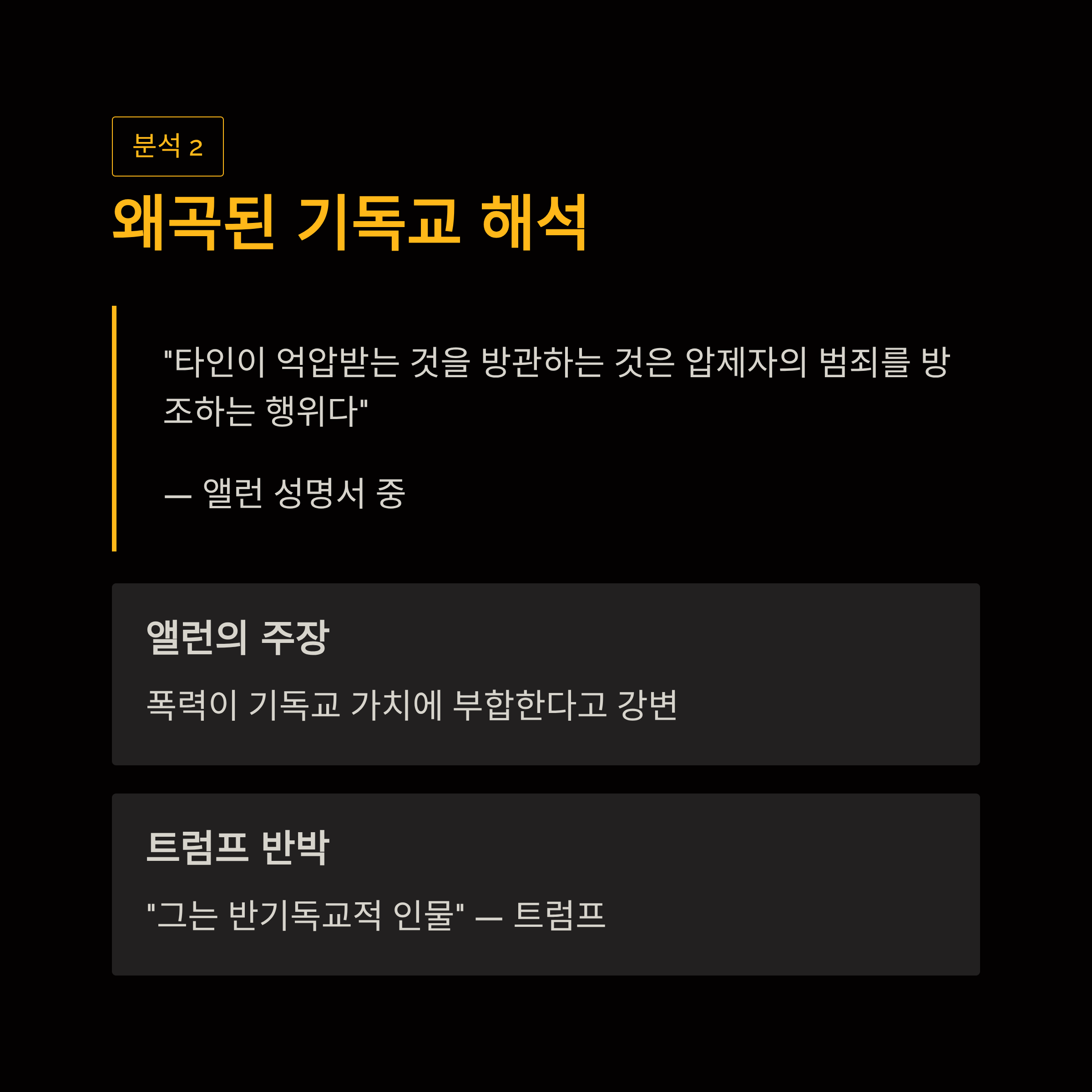 분석 2

왜곡된 기독교 해석

"타인이 억압받는 것을 방관하는 것은 압제자의 범죄를 방조하는 행위다"

— 앨런 성명서 중

앨런의 주장

폭력이 기독교 가치에 부합한다고 강변

트럼프 반박

"그는 반기독교적 인물" — 트럼프